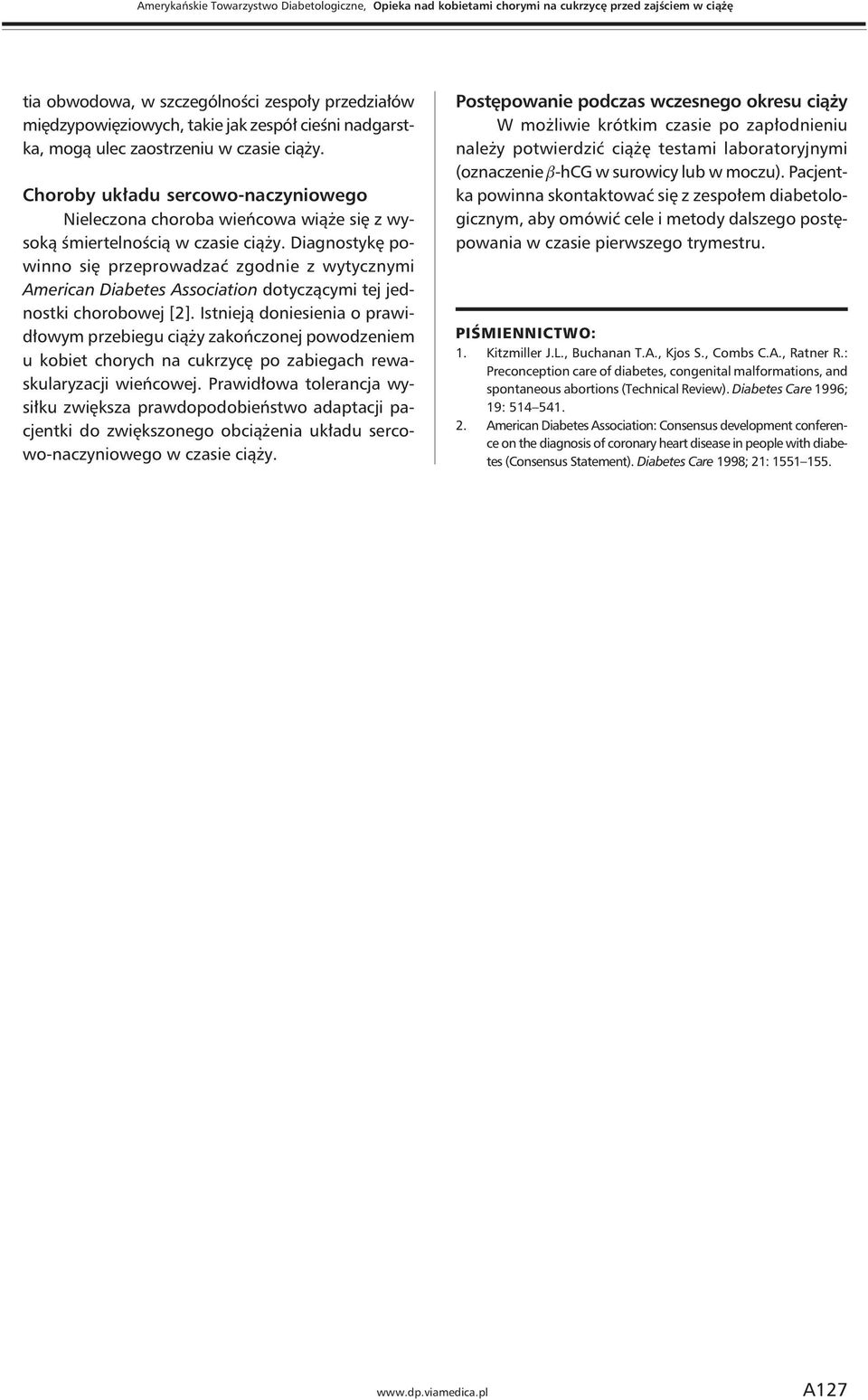 Amerykańskie Towarzystwo Diabetologiczne, Opieka nad kobietami chorymi na cukrzycę przed zajściem w ciążę

tia obwodowa, w szczególności zespoły przedziałów międzypowięziowych, takie jak zespół cieśni nadgarstka, mogą ulec zaostrzeniu w czasie ciąży.

Choroby układu sercowo-naczyniowego

Nieleczona choroba wieńcowa wiąże się z wysoką śmiertelnością w czasie ciąży. Diagnostykę powinno się przeprowadzać zgodnie z wytycznymi American Diabetes Association dotyczącymi tej jednostki chorobowej [2]. Istnieją doniesienia o prawidłowym przebiegu ciąży zakończonej powodzeniem u kobiet chorych na cukrzycę po zabiegach rewaskularyzacji wieńcowej. Prawidłowa tolerancja wysiłku zwiększa prawdopodobieństwo adaptacji pacjentki do zwiększonego obciążenia układu sercowo-naczyniowego w czasie ciąży.

Postępowanie podczas wczesnego okresu ciąży

W możliwie krótkim czasie po zapłodnieniu należy potwierdzić ciążę testami laboratoryjnymi (oznaczenie $\beta$-hCG w surowicy lub w moczu). Pacjentka powinna skontaktować się z zespołem diabetologicznym, aby omówić cele i metody dalszego postępowania w czasie pierwszego trymestru.

PIŚMIENNICTWO:

1. Kitzmiller J.L., Buchanan T.A., Kjos S., Combs C.A., Ratner R.: Preconception care of diabetes, congenital malformations, and spontaneous abortions (Technical Review). Diabetes Care 1996; 19: 514–541.

2. American Diabetes Association: Consensus development conference on the diagnosis of coronary heart disease in people with diabetes (Consensus Statement). Diabetes Care 1998; 21: 1551–155.

www.dp.viamedica.pl A127